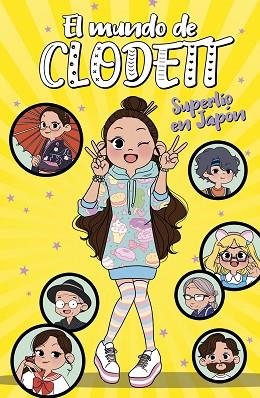 El mundo de
CLODETT

Superlío en Japón